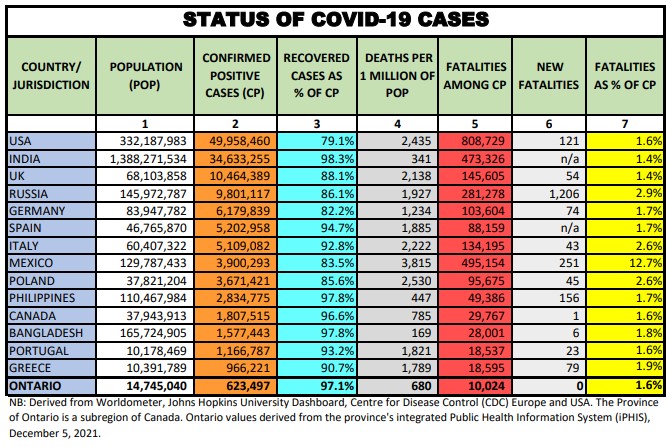 STATUS OF COVID-19 CASES

| COUNTRY/ JURISDICTION | POPULATION (POP) | CONFIRMED POSITIVE CASES (CP) | RECOVERED CASES AS % OF CP | DEATHS PER 1 MILLION OF POP | FATALITIES AMONG CP | NEW FATALITIES | FATALITIES AS % OF CP |
|---|---|---|---|---|---|---|---|
| | 1 | 2 | 3 | 4 | 5 | 6 | 7 |
| USA | 332,187,983 | 49,958,460 | 79.1% | 2,435 | 808,729 | 121 | 1.6% |
| INDIA | 1,388,271,534 | 34,633,255 | 98.3% | 341 | 473,326 | n/a | 1.4% |
| UK | 68,103,858 | 10,464,389 | 88.1% | 2,138 | 145,605 | 54 | 1.4% |
| RUSSIA | 145,972,787 | 9,801,117 | 86.1% | 1,927 | 281,278 | 1,206 | 2.9% |
| GERMANY | 83,947,782 | 6,179,839 | 82.2% | 1,234 | 103,604 | 74 | 1.7% |
| SPAIN | 46,765,870 | 5,202,958 | 94.7% | 1,885 | 88,159 | n/a | 1.7% |
| ITALY | 60,407,322 | 5,109,082 | 92.8% | 2,222 | 134,195 | 43 | 2.6% |
| MEXICO | 129,787,433 | 3,900,293 | 83.5% | 3,815 | 495,154 | 251 | 12.7% |
| POLAND | 37,821,204 | 3,671,421 | 85.6% | 2,530 | 95,675 | 45 | 2.6% |
| PHILIPPINES | 110,467,984 | 2,834,775 | 97.8% | 447 | 49,386 | 156 | 1.7% |
| CANADA | 37,943,913 | 1,807,515 | 96.6% | 785 | 29,767 | 1 | 1.6% |
| BANGLADESH | 165,724,905 | 1,577,443 | 97.8% | 169 | 28,001 | 6 | 1.8% |
| PORTUGAL | 10,178,469 | 1,166,787 | 93.2% | 1,821 | 18,537 | 23 | 1.6% |
| GREECE | 10,391,789 | 966,221 | 90.7% | 1,789 | 18,595 | 79 | 1.9% |
| ONTARIO | 14,745,040 | 623,497 | 97.1% | 680 | 10,024 | 0 | 1.6% |

NB: Derived from Worldometer, Johns Hopkins University Dashboard, Centre for Disease Control (CDC) Europe and USA. The Province of Ontario is a subregion of Canada. Ontario values derived from the province's integrated Public Health Information System (iPHIS), December 5, 2021.